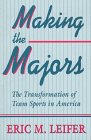 Making the Majors

The Transformation of Team Sports in America

ERIC M. LEIFER